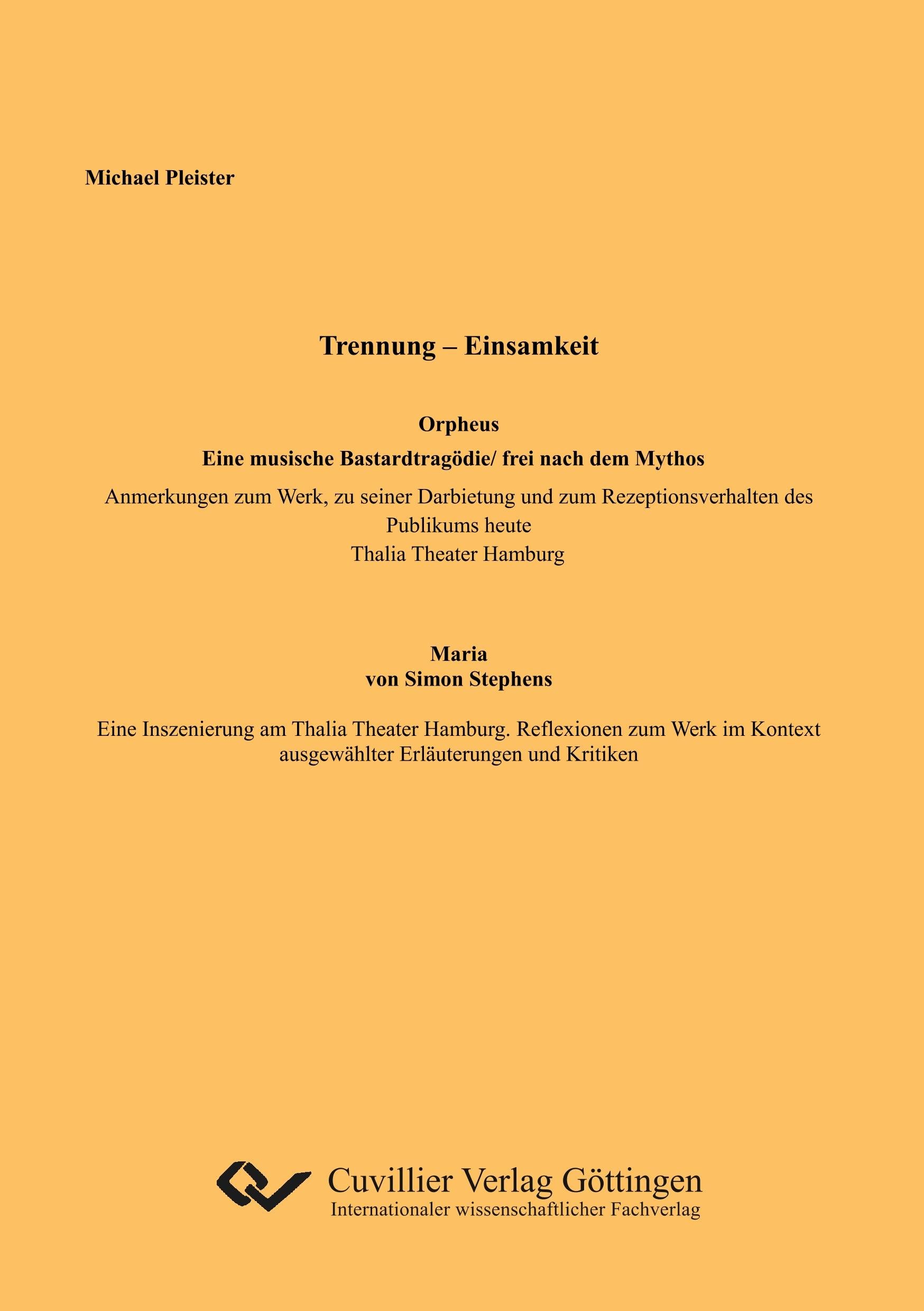 Michael Pleister

Trennung – Einsamkeit

Orpheus
Eine musische Bastardtragödie/ frei nach dem Mythos

Anmerkungen zum Werk, zu seiner Darbietung und zum Rezeptionsverhalten des Publikums heute
Thalia Theater Hamburg

Maria
von Simon Stephens

Eine Inszenierung am Thalia Theater Hamburg. Reflexionen zum Werk im Kontext ausgewählter Erläuterungen und Kritiken

Cuvillier Verlag Göttingen
Internationaler wissenschaftlicher Fachverlag